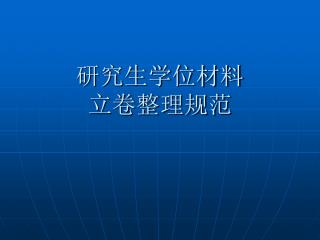 研究生学位材料
立卷整理规范